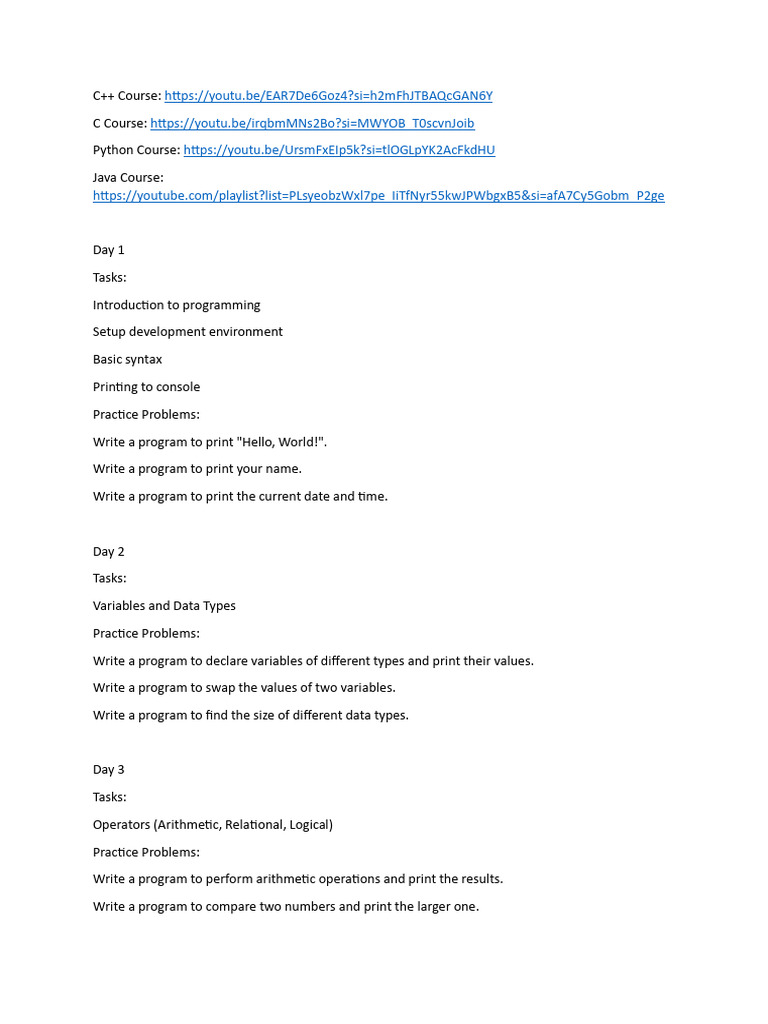 C++ Course: https://youtu.be/EAR7De6Goz4?si=h2mFhJTBAQcGAN6Y

C Course: https://youtu.be/irqbmMNs2Bo?si=MWYOB_T0scvnJoib

Python Course: https://youtu.be/UrsmFxEIp5k?si=tlOGLpYK2AcFkdHU

Java Course: https://youtube.com/playlist?list=PLsyeobzWxl7pe_IiTfNyr55kwJPWbgxB5&si=afA7Cy5Gobm_P2ge

Day 1

Tasks:

Introduction to programming

Setup development environment

Basic syntax

Printing to console

Practice Problems:

Write a program to print "Hello, World!".

Write a program to print your name.

Write a program to print the current date and time.

Day 2

Tasks:

Variables and Data Types

Practice Problems:

Write a program to declare variables of different types and print their values.

Write a program to swap the values of two variables.

Write a program to find the size of different data types.

Day 3

Tasks:

Operators (Arithmetic, Relational, Logical)

Practice Problems:

Write a program to perform arithmetic operations and print the results.

Write a program to compare two numbers and print the larger one.